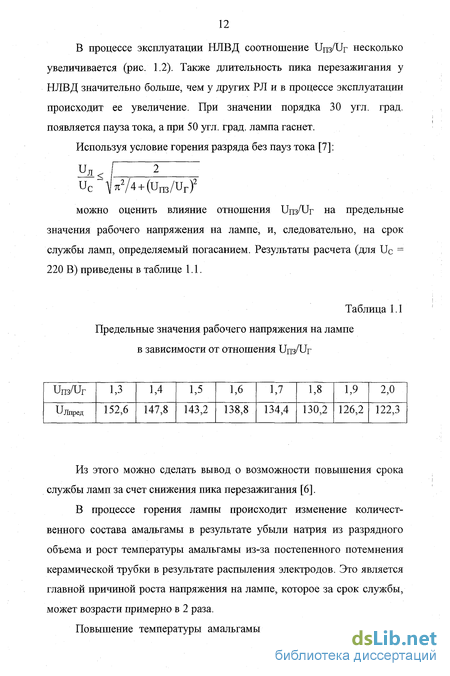 12

В процессе эксплуатации НЛВД соотношение $U_{ПЗ}/U_Г$ несколько увеличивается (рис. 1.2). Также длительность пика перезажигания у НЛВД значительно больше, чем у других РЛ и в процессе эксплуатации происходит ее увеличение. При значении порядка 30 угл. град. появляется пауза тока, а при 50 угл. град. лампа гаснет.

Используя условие горения разряда без пауз тока [7]:

$\frac{U_Л}{U_С} \leq \sqrt{\frac{2}{\pi^2/4 + (U_{ПЗ}/U_Г)^2}}$

можно оценить влияние отношения $U_{ПЗ}/U_Г$ на предельные значения рабочего напряжения на лампе, и, следовательно, на срок службы ламп, определяемый погасанием. Результаты расчета (для $U_С$ = 220 В) приведены в таблице 1.1.

Таблица 1.1

Предельные значения рабочего напряжения на лампе в зависимости от отношения $U_{ПЗ}/U_Г$

| $U_{ПЗ}/U_Г$ | 1,3 | 1,4 | 1,5 | 1,6 | 1,7 | 1,8 | 1,9 | 2,0 |
|---|---|---|---|---|---|---|---|---|
| $U_{Лпред}$ | 152,6 | 147,8 | 143,2 | 138,8 | 134,4 | 130,2 | 126,2 | 122,3 |

Из этого можно сделать вывод о возможности повышения срока службы ламп за счет снижения пика перезажигания [6].

В процессе горения лампы происходит изменение количественного состава амальгамы в результате убыли натрия из разрядного объема и рост температуры амальгамы из-за постепенного потемнения керамической трубки в результате распыления электродов. Это является главной причиной роста напряжения на лампе, которое за срок службы, может возрасти примерно в 2 раза.

Повышение температуры амальгамы

dsLib.net
библиотека диссертаций